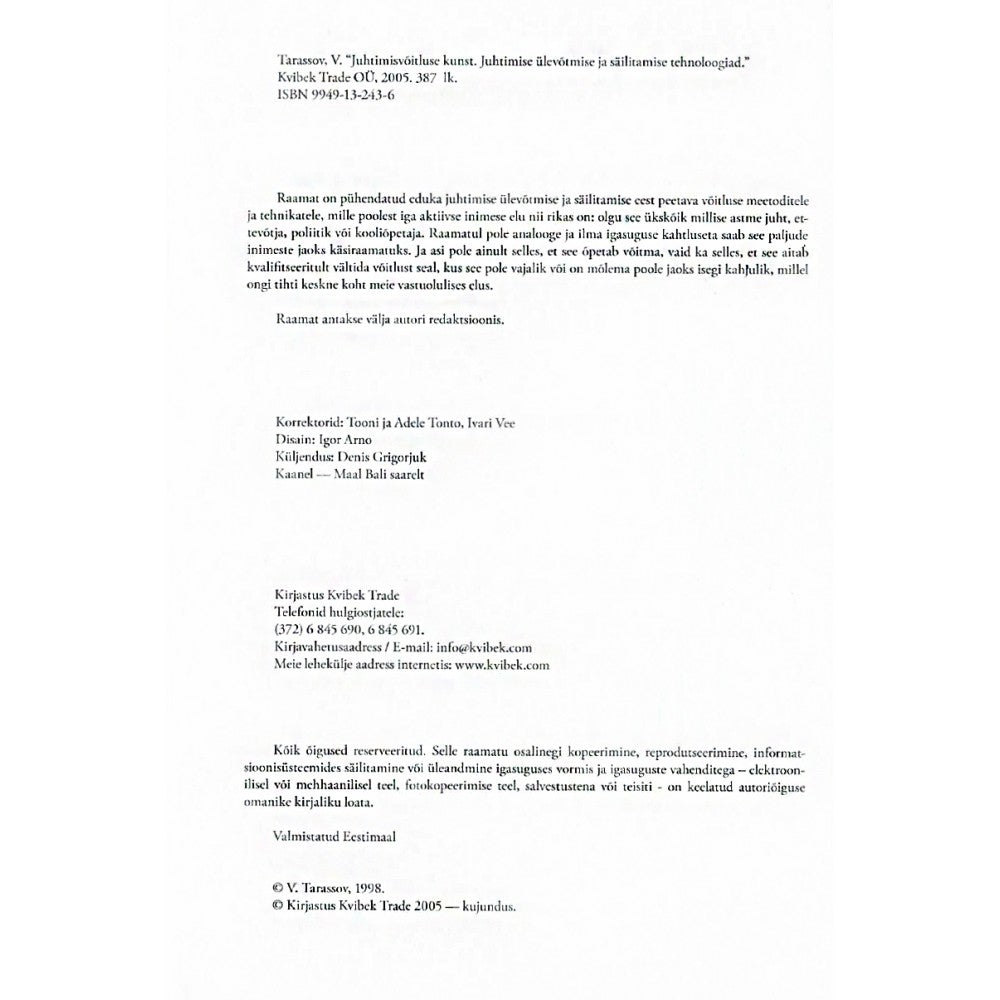 Tarassov, V. "Juhtimisvõitluse kunst. Juhtimise ülevõtmise ja säilitamise tehnoloogiad." Kvibek Trade OÜ, 2005. 387 lk.
ISBN 9949-13-243-6

Raamat on pühendatud eduka juhtimise ülevõtmise ja säilitamise eest peetava võitluse meetoditele ja tehnikatele, mille poolest iga aktiivse inimese elu nii rikas on: olgu see ükskõik millise astme juht, ettevõtja, poliitik või kooliõpetaja. Raamatul pole analooge ja ilma igasuguse kahtluseta saab see paljude inimeste jaoks käsiraamatuks. Ja asi pole ainult selles, et see õpetab võitma, vaid ka selles, et see aitab kvalifitseeritult vältida võitlust seal, kus see pole vajalik või on mõlema poole jaoks isegi kahjulik, millel ongi tihti keskne koht meie vastuolulises elus.

Raamat antakse välja autori redaktsioonis.

Korrektorid: Tooni ja Adele Tonto, Ivari Vee
Disain: Igor Arno
Küljendus: Denis Grigorjuk
Kaanel — Maal Bali saarelt

Kirjastus Kvibek Trade
Telefonid hulgiostjatele:
(372) 6 845 690, 6 845 691.
Kirjavahetusaadress / E-mail: info@kvibek.com
Meie lehekülje aadress internetis: www.kvibek.com

Kõik õigused reserveeritud. Selle raamatu osalinegi kopeerimine, reprodutseerimine, informatsioonisüsteemides säilitamine või üleandmine igasuguses vormis ja igasuguste vahenditega – elektroonilisel või mehhaanilisel teel, fotokopeerimise teel, salvestustena või teisiti - on keelatud autoriõiguse omanike kirjaliku loata.

Valmistatud Eestimaal

© V. Tarassov, 1998.
© Kirjastus Kvibek Trade 2005 — kujundus.